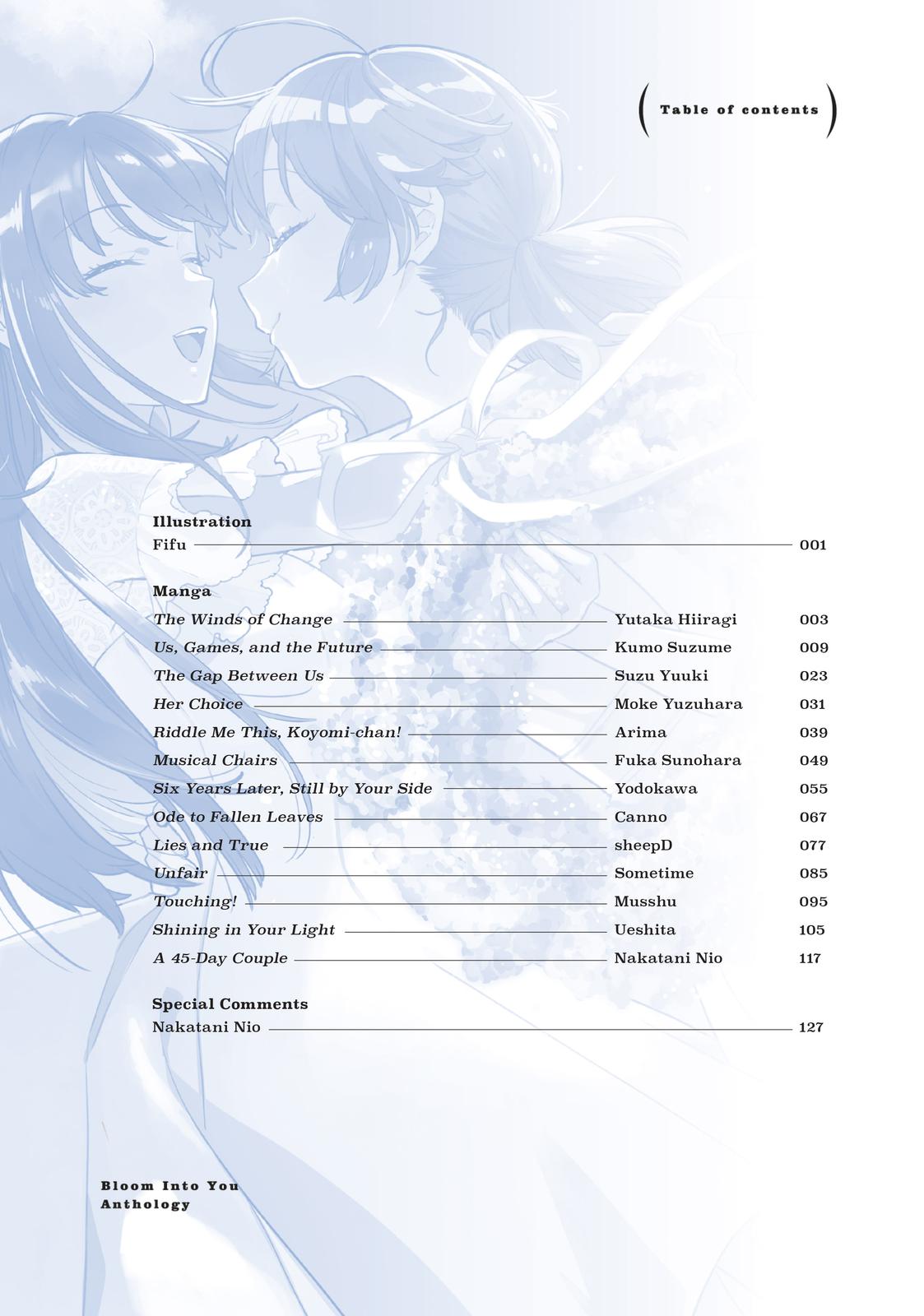 ( Table of contents )

Illustration
Fifu 001

Manga
The Winds of Change Yutaka Hiiragi 003
Us, Games, and the Future Kumo Suzume 009
The Gap Between Us Suzu Yuuki 023
Her Choice Moke Yuzuhara 031
Riddle Me This, Koyomi-chan! Arima 039
Musical Chairs Fuka Sunohara 049
Six Years Later, Still by Your Side Yodokawa 055
Ode to Fallen Leaves Canno 067
Lies and True sheepD 077
Unfair Sometime 085
Touching! Musshu 095
Shining in Your Light Ueshita 105
A 45-Day Couple Nakatani Nio 117

Special Comments
Nakatani Nio 127

Bloom Into You
Anthology